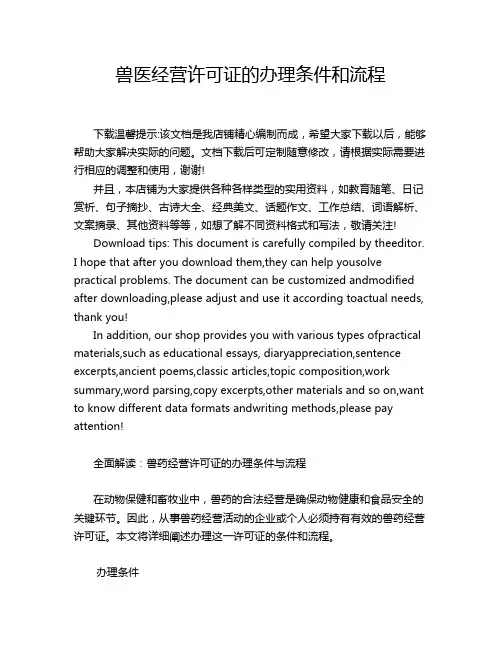 兽医经营许可证的办理条件和流程

下载温馨提示:该文档是我店铺精心编制而成，希望大家下载以后，能够帮助大家解决实际的问题。文档下载后可定制随意修改，请根据实际需要进行相应的调整和使用，谢谢!

并且，本店铺为大家提供各种各样类型的实用资料，如教育随笔、日记赏析、句子摘抄、古诗大全、经典美文、话题作文、工作总结、词语解析、文案摘录、其他资料等等，如想了解不同资料格式和写法，敬请关注!

Download tips: This document is carefully compiled by theeditor. I hope that after you download them,they can help yousolve practical problems. The document can be customized andmodified after downloading,please adjust and use it according toactual needs, thank you!

In addition, our shop provides you with various types ofpractical materials,such as educational essays, diaryappreciation,sentence excerpts,ancient poems,classic articles,topic composition,work summary,word parsing,copy excerpts,other materials and so on,want to know different data formats andwriting methods,please pay attention!

全面解读：兽药经营许可证的办理条件与流程

在动物保健和畜牧业中，兽药的合法经营是确保动物健康和食品安全的关键环节。因此，从事兽药经营活动的企业或个人必须持有有效的兽药经营许可证。本文将详细阐述办理这一许可证的条件和流程。

办理条件